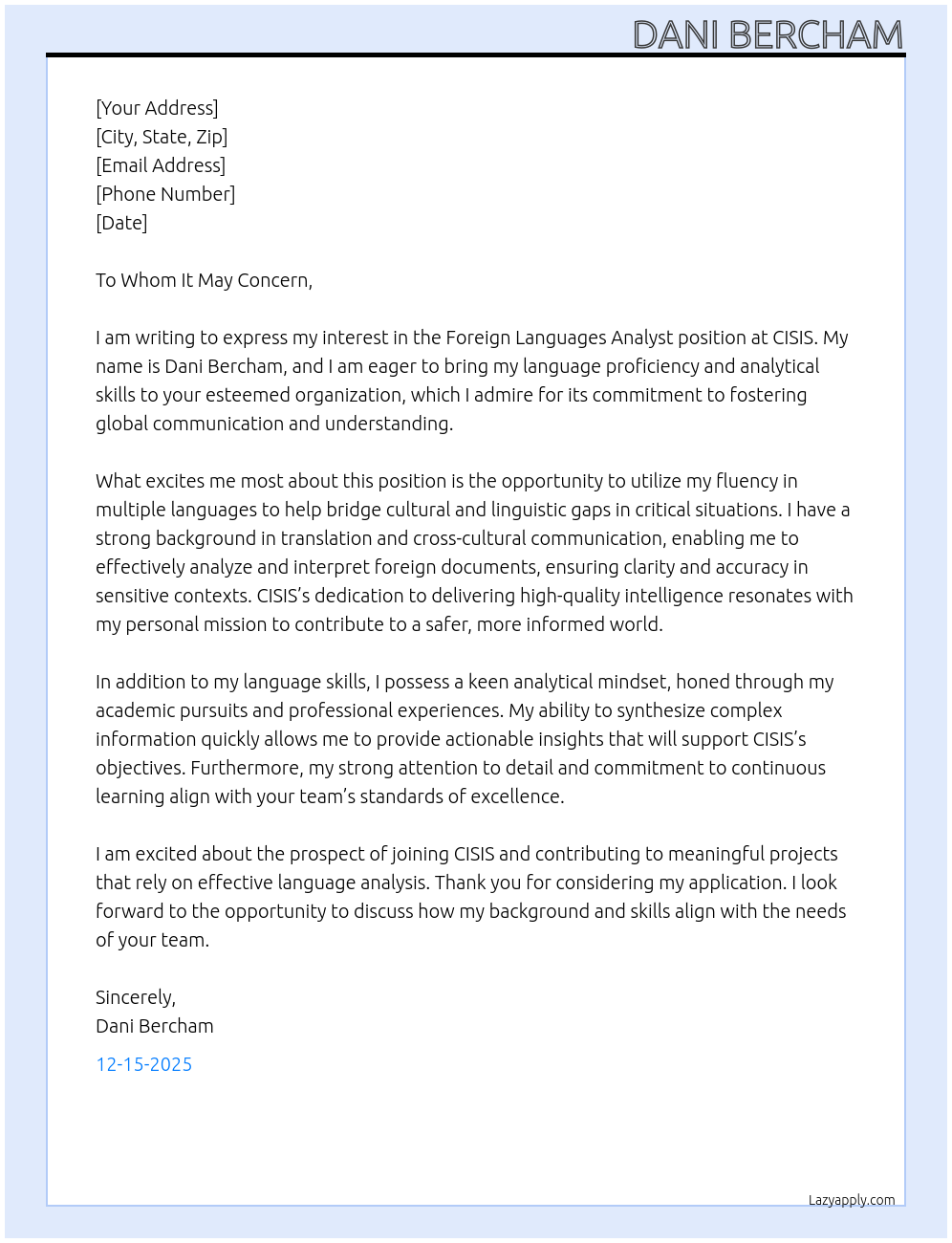 DANI BERCHAM

[Your Address]
[City, State, Zip]
[Email Address]
[Phone Number]
[Date]

To Whom It May Concern,

I am writing to express my interest in the Foreign Languages Analyst position at CISIS. My name is Dani Bercham, and I am eager to bring my language proficiency and analytical skills to your esteemed organization, which I admire for its commitment to fostering global communication and understanding.

What excites me most about this position is the opportunity to utilize my fluency in multiple languages to help bridge cultural and linguistic gaps in critical situations. I have a strong background in translation and cross-cultural communication, enabling me to effectively analyze and interpret foreign documents, ensuring clarity and accuracy in sensitive contexts. CISIS's dedication to delivering high-quality intelligence resonates with my personal mission to contribute to a safer, more informed world.

In addition to my language skills, I possess a keen analytical mindset, honed through my academic pursuits and professional experiences. My ability to synthesize complex information quickly allows me to provide actionable insights that will support CISIS's objectives. Furthermore, my strong attention to detail and commitment to continuous learning align with your team's standards of excellence.

I am excited about the prospect of joining CISIS and contributing to meaningful projects that rely on effective language analysis. Thank you for considering my application. I look forward to the opportunity to discuss how my background and skills align with the needs of your team.

Sincerely,
Dani Bercham

12-15-2025

Lazyapply.com